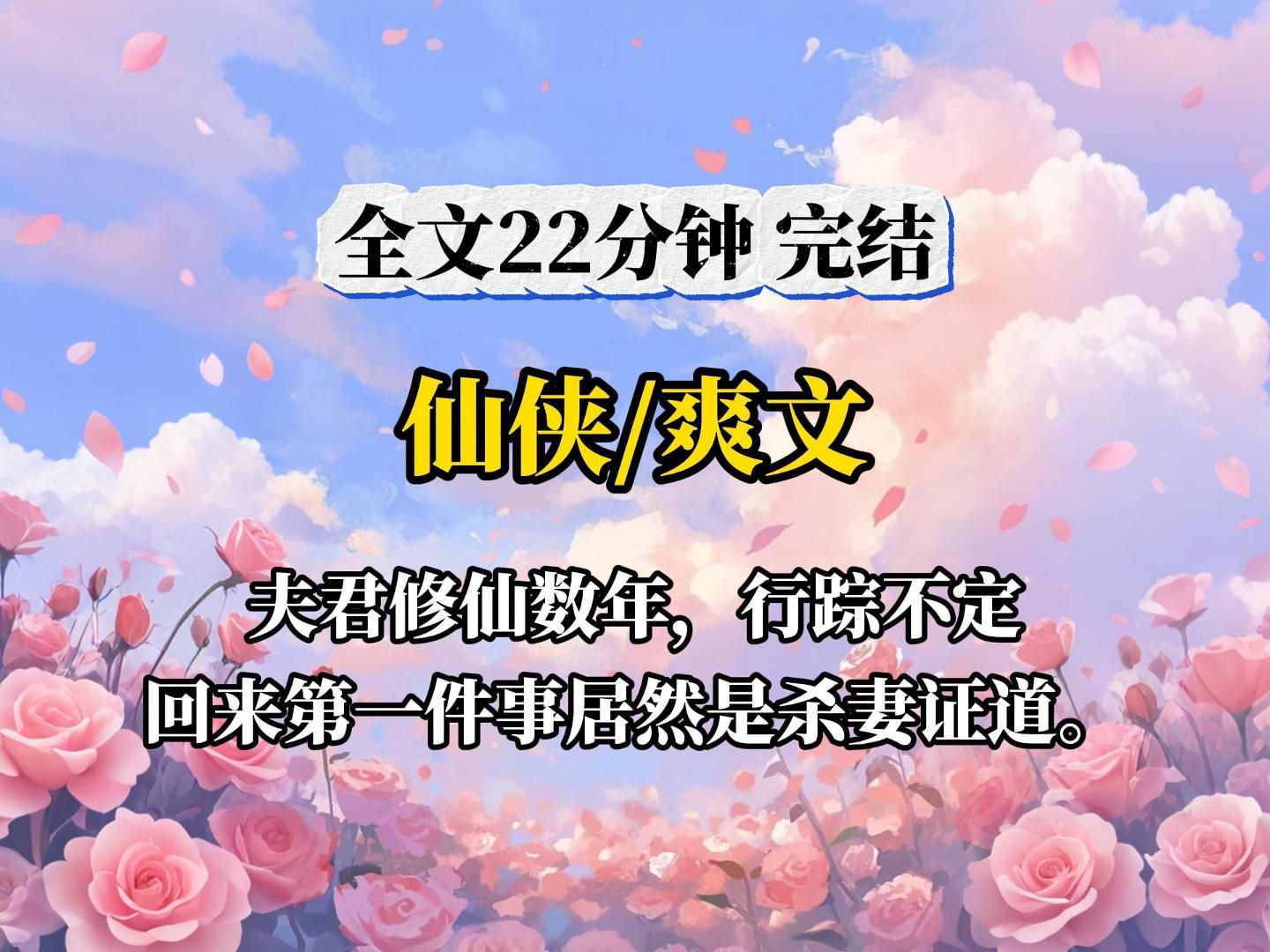 全文22分钟 完结

仙侠/爽文

夫君修仙数年，行踪不定
回来第一件事居然是杀妻证道。